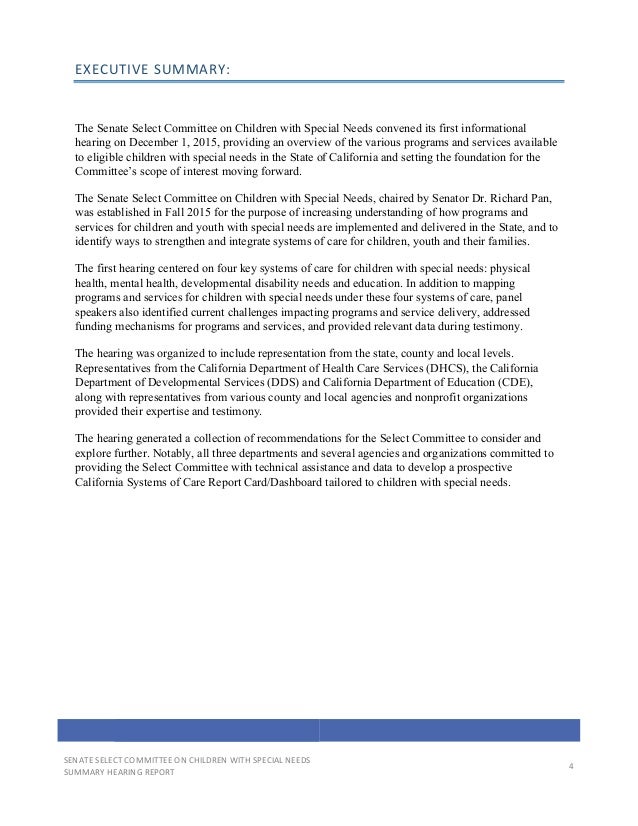 EXECUTIVE SUMMARY:

The Senate Select Committee on Children with Special Needs convened its first informational hearing on December 1, 2015, providing an overview of the various programs and services available to eligible children with special needs in the State of California and setting the foundation for the Committee's scope of interest moving forward.

The Senate Select Committee on Children with Special Needs, chaired by Senator Dr. Richard Pan, was established in Fall 2015 for the purpose of increasing understanding of how programs and services for children and youth with special needs are implemented and delivered in the State, and to identify ways to strengthen and integrate systems of care for children, youth and their families.

The first hearing centered on four key systems of care for children with special needs: physical health, mental health, developmental disability needs and education. In addition to mapping programs and services for children with special needs under these four systems of care, panel speakers also identified current challenges impacting programs and service delivery, addressed funding mechanisms for programs and services, and provided relevant data during testimony.

The hearing was organized to include representation from the state, county and local levels. Representatives from the California Department of Health Care Services (DHCS), the California Department of Developmental Services (DDS) and California Department of Education (CDE), along with representatives from various county and local agencies and nonprofit organizations provided their expertise and testimony.

The hearing generated a collection of recommendations for the Select Committee to consider and explore further. Notably, all three departments and several agencies and organizations committed to providing the Select Committee with technical assistance and data to develop a prospective California Systems of Care Report Card/Dashboard tailored to children with special needs.

SENATE SELECT COMMITTEE ON CHILDREN WITH SPECIAL NEEDS
SUMMARY HEARING REPORT

4